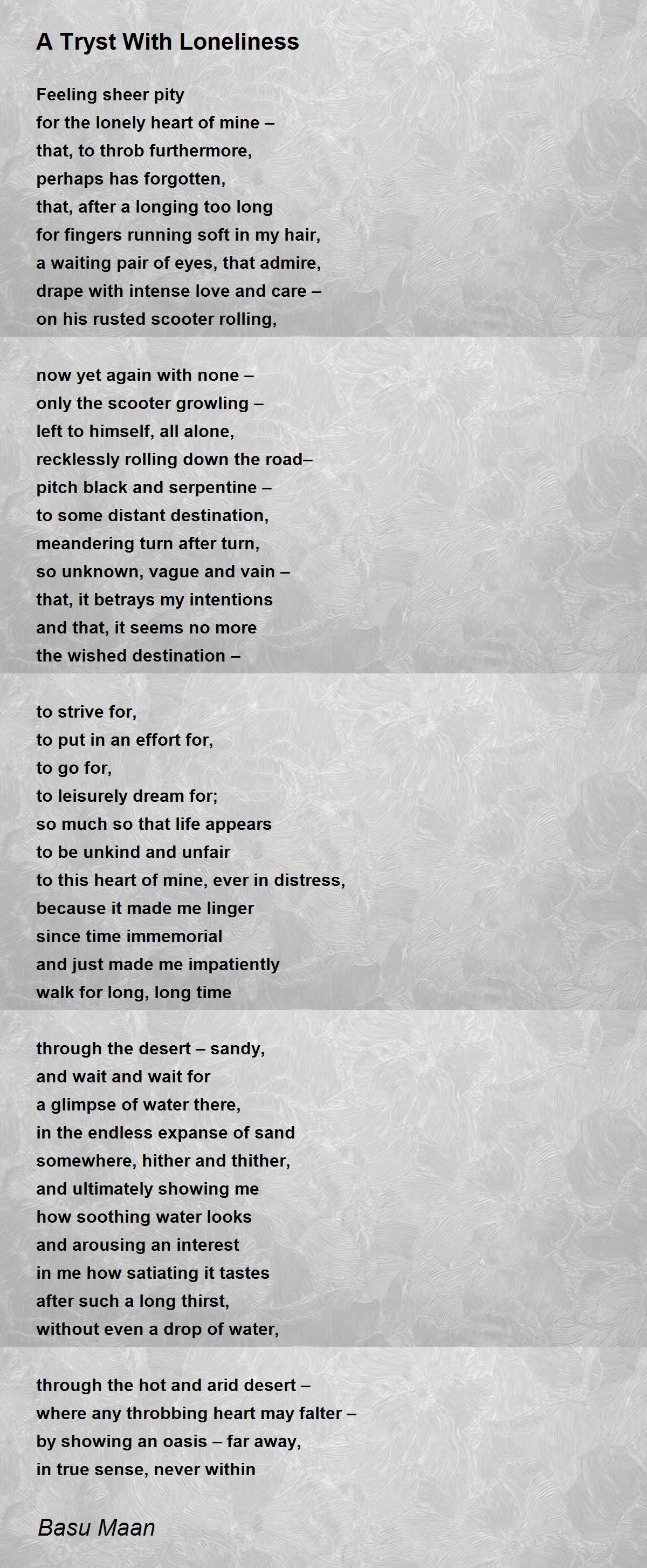 A Tryst With Loneliness

Feeling sheer pity
for the lonely heart of mine –
that, to throb furthermore,
perhaps has forgotten,
that, after a longing too long
for fingers running soft in my hair,
a waiting pair of eyes, that admire,
drape with intense love and care –
on his rusted scooter rolling,

now yet again with none –
only the scooter growling –
left to himself, all alone,
recklessly rolling down the road–
pitch black and serpentine –
to some distant destination,
meandering turn after turn,
so unknown, vague and vain –
that, it betrays my intentions
and that, it seems no more
the wished destination –

to strive for,
to put in an effort for,
to go for,
to leisurely dream for;
so much so that life appears
to be unkind and unfair
to this heart of mine, ever in distress,
because it made me linger
since time immemorial
and just made me impatiently
walk for long, long time

through the desert – sandy,
and wait and wait for
a glimpse of water there,
in the endless expanse of sand
somewhere, hither and thither,
and ultimately showing me
how soothing water looks
and arousing an interest
in me how satiating it tastes
after such a long thirst,
without even a drop of water,

through the hot and arid desert –
where any throbbing heart may falter –
by showing an oasis – far away,
in true sense, never within

Basu Maan